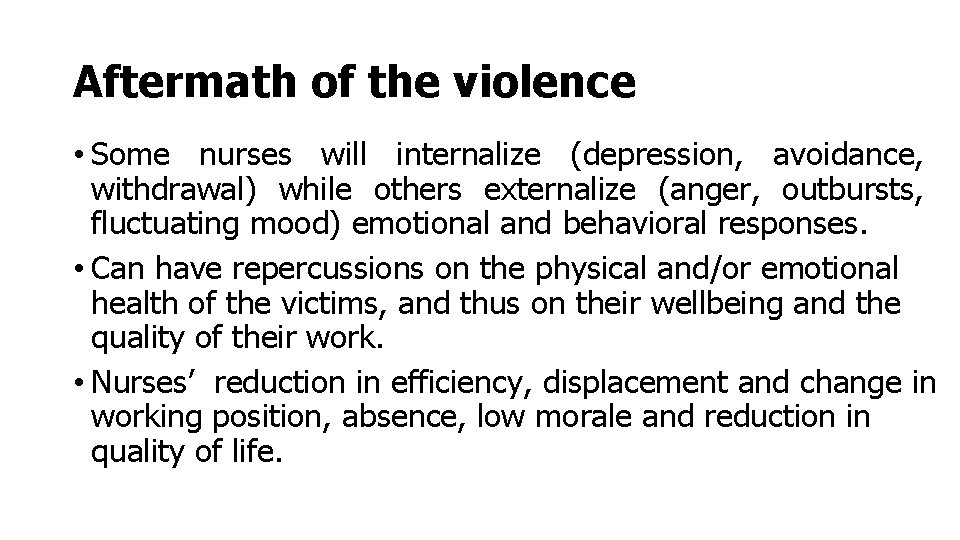 Aftermath of the violence

• Some nurses will internalize (depression, avoidance, withdrawal) while others externalize (anger, outbursts, fluctuating mood) emotional and behavioral responses.

• Can have repercussions on the physical and/or emotional health of the victims, and thus on their wellbeing and the quality of their work.

• Nurses’ reduction in efficiency, displacement and change in working position, absence, low morale and reduction in quality of life.